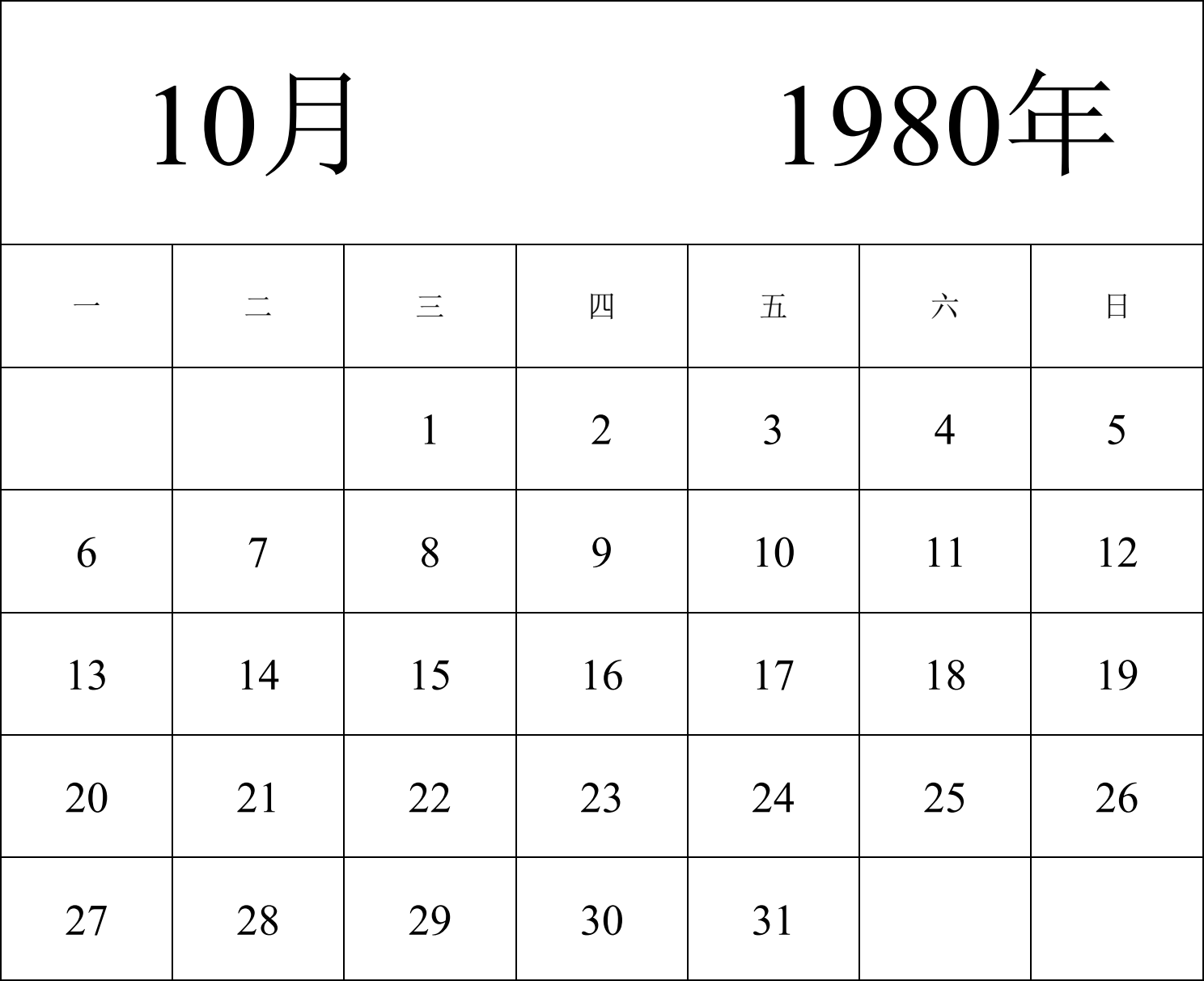 10月 1980年

| 一 | 二 | 三 | 四 | 五 | 六 | 日 |
|---|---|---|---|---|---|---|
|  |  | 1 | 2 | 3 | 4 | 5 |
| 6 | 7 | 8 | 9 | 10 | 11 | 12 |
| 13 | 14 | 15 | 16 | 17 | 18 | 19 |
| 20 | 21 | 22 | 23 | 24 | 25 | 26 |
| 27 | 28 | 29 | 30 | 31 |  |  |